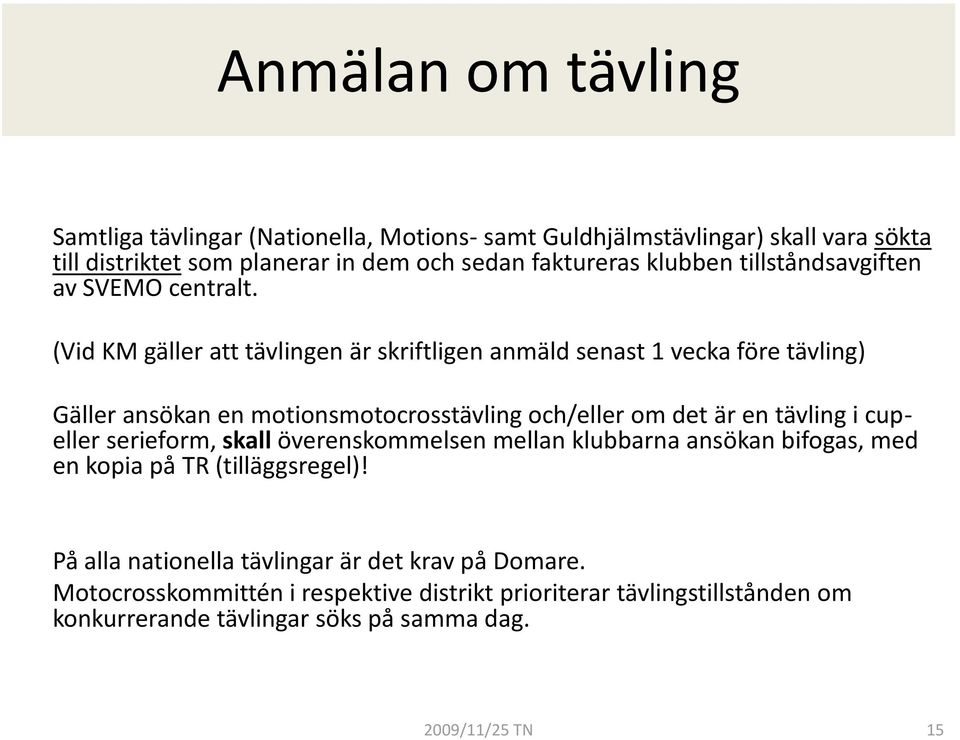 Anmälan om tävling

Samtliga tävlingar (Nationella, Motions- samt Guldhjälmstävlingar) skall vara sökta till distriktet som planerar in dem och sedan faktureras klubben tillståndsavgiften av SVEMO centralt.

(Vid KM gäller att tävlingen är skriftligen anmäld senast 1 vecka före tävling)

Gäller ansökan en motionsmotocrosstävling och/eller om det är en tävling i cup- eller serieform, skall överenskommelsen mellan klubbarna ansökan bifogas, med en kopia på TR (tilläggsregel)!

På alla nationella tävlingar är det krav på Domare.

Motocrosskommittén i respektive distrikt prioriterar tävlingstillstånden om konkurrerande tävlingar söks på samma dag.

2009/11/25 TN

15